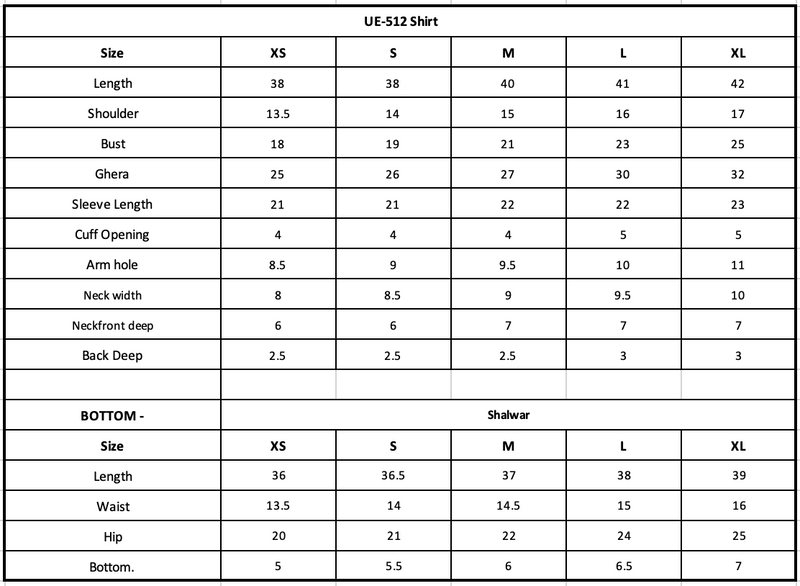 | UE-512 Shirt | | | | | |
|---|---|---|---|---|---|
| Size | XS | S | M | L | XL |
| Length | 38 | 38 | 40 | 41 | 42 |
| Shoulder | 13.5 | 14 | 15 | 16 | 17 |
| Bust | 18 | 19 | 21 | 23 | 25 |
| Ghera | 25 | 26 | 27 | 30 | 32 |
| Sleeve Length | 21 | 21 | 22 | 22 | 23 |
| Cuff Opening | 4 | 4 | 4 | 5 | 5 |
| Arm hole | 8.5 | 9 | 9.5 | 10 | 11 |
| Neck width | 8 | 8.5 | 9 | 9.5 | 10 |
| Neckfront deep | 6 | 6 | 7 | 7 | 7 |
| Back Deep | 2.5 | 2.5 | 2.5 | 3 | 3 |
| | | | | | |
| BOTTOM - | Shalwar | | | | |
| Size | XS | S | M | L | XL |
| Length | 36 | 36.5 | 37 | 38 | 39 |
| Waist | 13.5 | 14 | 14.5 | 15 | 16 |
| Hip | 20 | 21 | 22 | 24 | 25 |
| Bottom. | 5 | 5.5 | 6 | 6.5 | 7 |